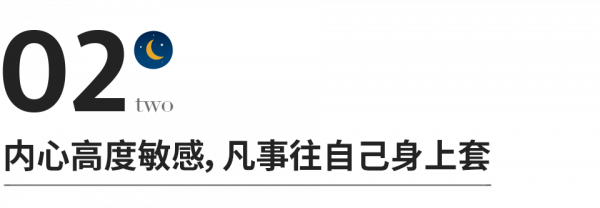 02
two
内心高度敏感, 凡事往自己身上套